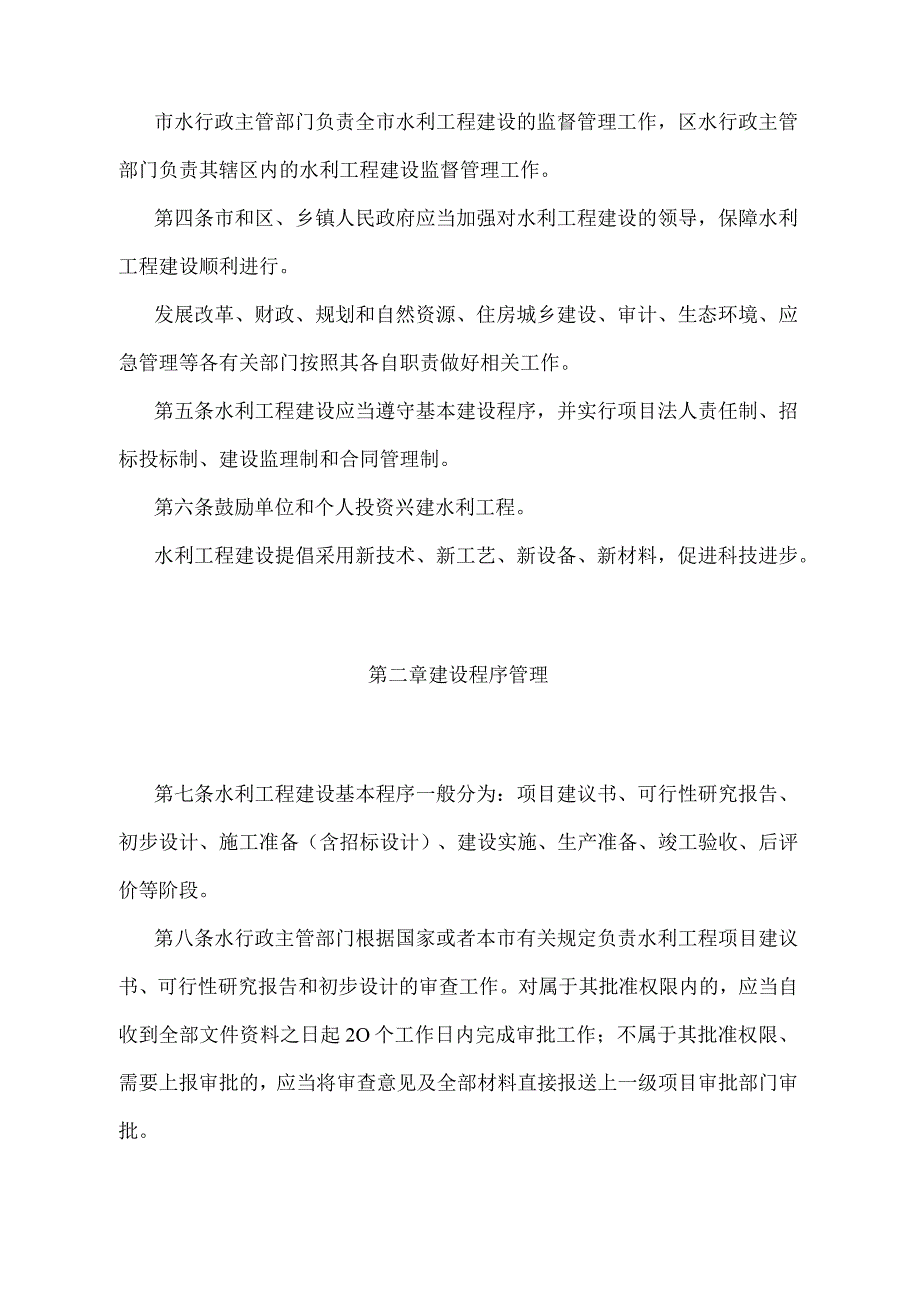 市水行政主管部门负责全市水利工程建设的监督管理工作，区水行政主管部门负责其辖区内的水利工程建设监督管理工作。

第四条市和区、乡镇人民政府应当加强对水利工程建设的领导，保障水利工程建设顺利进行。

发展改革、财政、规划和自然资源、住房城乡建设、审计、生态环境、应急管理等各有关部门按照其各自职责做好相关工作。

第五条水利工程建设应当遵守基本建设程序，并实行项目法人责任制、招标投标制、建设监理制和合同管理制。

第六条鼓励单位和个人投资兴建水利工程。

水利工程建设提倡采用新技术、新工艺、新设备、新材料，促进科技进步。

第二章建设程序管理

第七条水利工程建设基本程序一般分为：项目建议书、可行性研究报告、初步设计、施工准备（含招标设计）、建设实施、生产准备、竣工验收、后评价等阶段。

第八条水行政主管部门根据国家或者本市有关规定负责水利工程项目建议书、可行性研究报告和初步设计的审查工作。对属于其批准权限内的，应当自收到全部文件资料之日起2O个工作日内完成审批工作；不属于其批准权限、需要上报审批的，应当将审查意见及全部材料直接报送上一级项目审批部门审批。